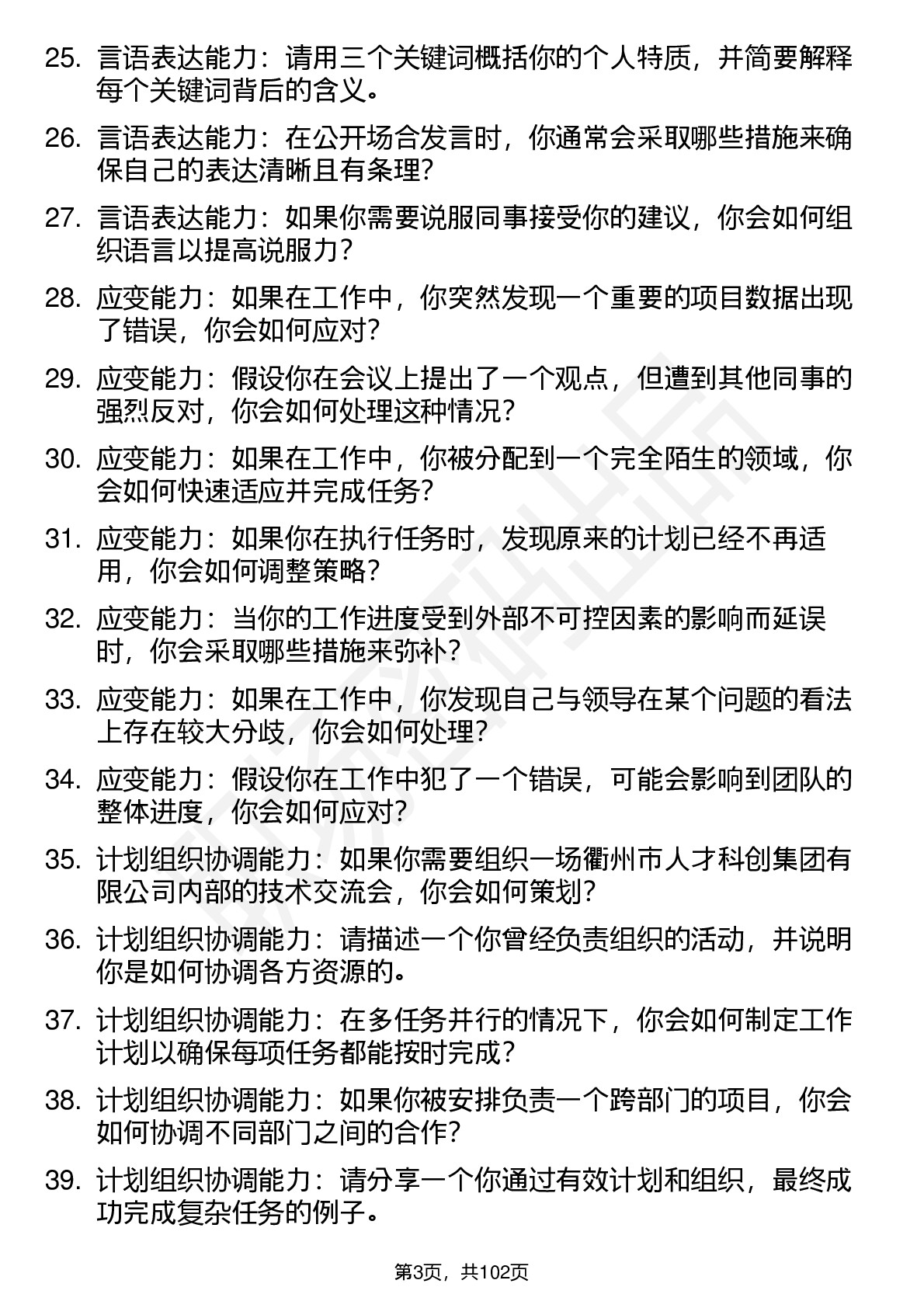 25. 言语表达能力：请用三个关键词概括你的个人特质，并简要解释每个关键词背后的含义。

26. 言语表达能力：在公开场合发言时，你通常会采取哪些措施来确保自己的表达清晰且有条理？

27. 言语表达能力：如果你需要说服同事接受你的建议，你会如何组织语言以提高说服力？

28. 应变能力：如果在工作中，你突然发现一个重要的项目数据出现了错误，你会如何应对？

29. 应变能力：假设你在会议上提出了一个观点，但遭到其他同事的强烈反对，你会如何处理这种情况？

30. 应变能力：如果在工作中，你被分配到一个完全陌生的领域，你会如何快速适应并完成任务？

31. 应变能力：如果你在执行任务时，发现原来的计划已经不再适用，你会如何调整策略？

32. 应变能力：当你的工作进度受到外部不可控因素的影响而延误时，你会采取哪些措施来弥补？

33. 应变能力：如果在工作中，你发现自己与领导在某个问题的看法上存在较大分歧，你会如何处理？

34. 应变能力：假设你在工作中犯了一个错误，可能会影响到团队的整体进度，你会如何应对？

35. 计划组织协调能力：如果你需要组织一场衢州市人才科创集团有限公司内部的技术交流会，你会如何策划？

36. 计划组织协调能力：请描述一个你曾经负责组织的活动，并说明你是如何协调各方资源的。

37. 计划组织协调能力：在多任务并行的情况下，你会如何制定工作计划以确保每项任务都能按时完成？

38. 计划组织协调能力：如果你被安排负责一个跨部门的项目，你会如何协调不同部门之间的合作？

39. 计划组织协调能力：请分享一个你通过有效计划和组织，最终成功完成复杂任务的例子。

第3页，共102页